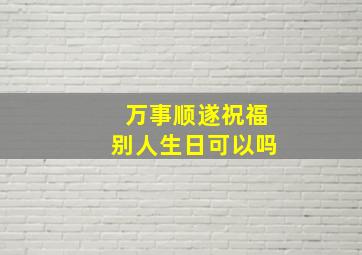 万事顺遂祝福
别人生日可以吗